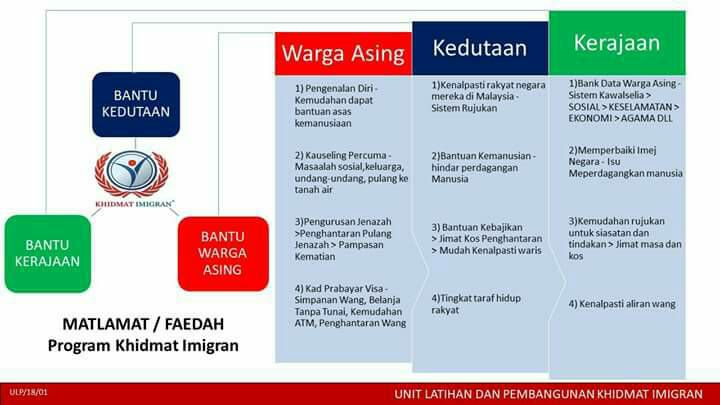 BANTU KEDUTAAN

KHIDMAT IMIGRAN

BANTU KERAJAAN

BANTU WARGA ASING

MATLAMAT / FAEDAH
Program Khidmat Imigran

Warga Asing

1) Pengenalan Diri - Kemudahan dapat bantuan asas kemanusiaan

2) Kauseling Percuma - Masaalah sosial,keluarga, undang-undang, pulang ke tanah air

3)Pengurusan Jenazah >Penghantaran Pulang Jenazah > Pampasan Kematian

4) Kad Prabayar Visa - Simpanan Wang, Belanja Tanpa Tunai, Kemudahan ATM, Penghantaran Wang

Kedutaan

1)Kenalpasti rakyat negara mereka di Malaysia - Sistem Rujukan

2)Bantuan Kemanusian - hindar perdagangan Manusia

3) Bantuan Kebajikan > Jimat Kos Penghantaran > Mudah Kenalpasti waris

4)Tingkat taraf hidup rakyat

Kerajaan

1)Bank Data Warga Asing - Sistem Kawalselia > SOSIAL > KESELAMATAN > EKONOMI > AGAMA DLL

2)Memperbaiki Imej Negara - Isu Meperdagangkan manusia

3)Kemudahan rujukan untuk siasatan dan tindakan > Jimat masa dan kos

4) Kenalpasti aliran wang

ULP/18/01

UNIT LATIHAN DAN PEMBANGUNAN KHIDMAT IMIGRAN